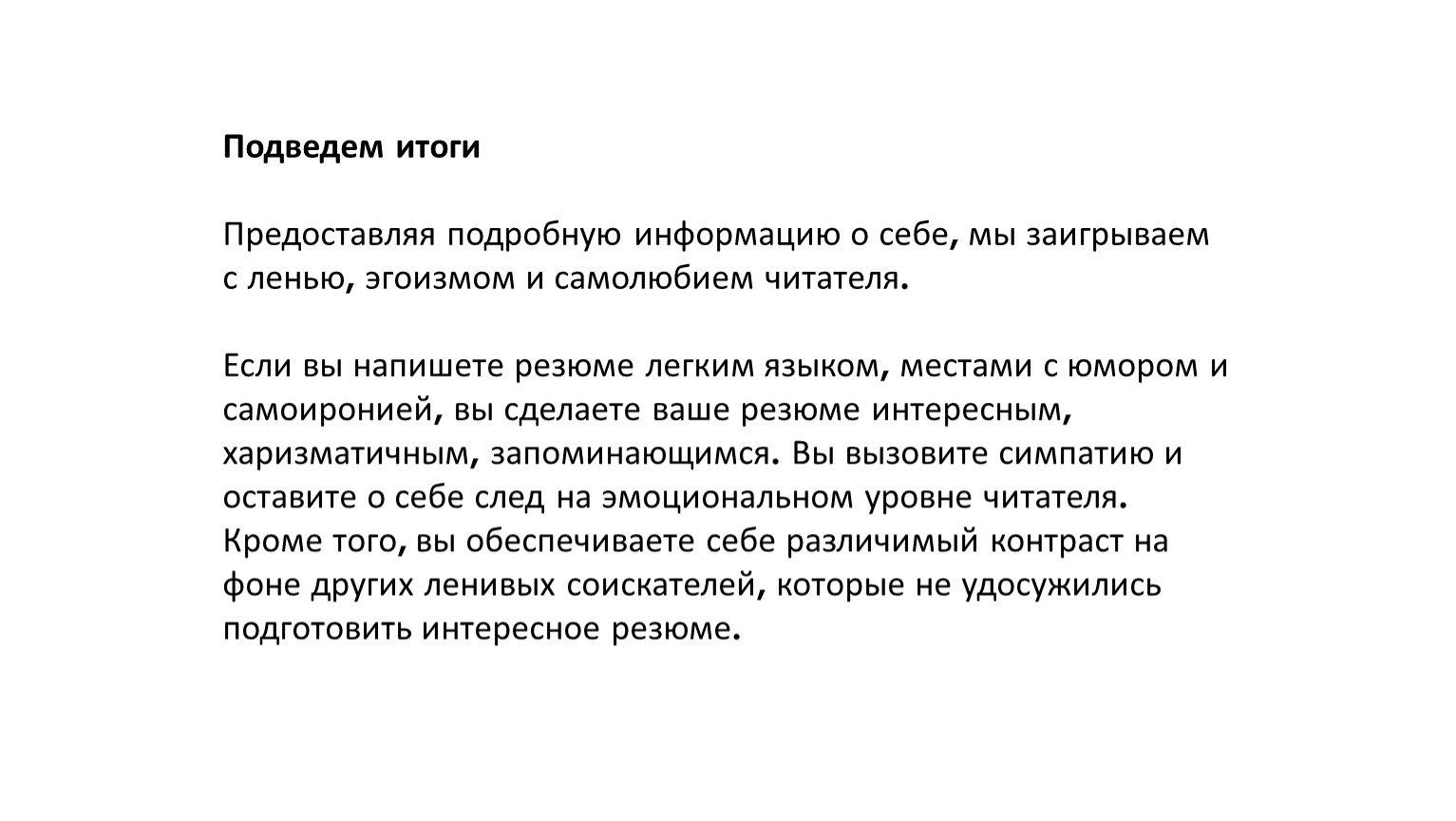 Подведем итоги

Предоставляя подробную информацию о себе, мы заигрываем с ленью, эгоизмом и самолюбием читателя.

Если вы напишете резюме легким языком, местами с юмором и самоиронией, вы сделаете ваше резюме интересным, харизматичным, запоминающимся. Вы вызовите симпатию и оставите о себе след на эмоциональном уровне читателя. Кроме того, вы обеспечиваете себе различимый контраст на фоне других ленивых соискателей, которые не удосужились подготовить интересное резюме.